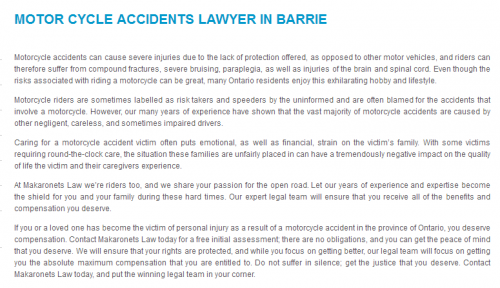 MOTOR CYCLE ACCIDENTS LAWYER IN BARRIE

Motorcycle accidents can cause severe injuries due to the lack of protection offered, as opposed to other motor vehicles, and riders can therefore suffer from compound fractures, severe bruising, paraplegia, as well as injuries of the brain and spinal cord. Even though the risks associated with riding a motorcycle can be great, many Ontario residents enjoy this exhilarating hobby and lifestyle.

Motorcycle riders are sometimes labelled as risk takers and speeders by the uninformed and are often blamed for the accidents that involve a motorcycle. However, our many years of experience have shown that the vast majority of motorcycle accidents are caused by other negligent, careless, and sometimes impaired drivers.

Caring for a motorcycle accident victim often puts emotional, as well as financial, strain on the victim's family. With some victims requiring round-the-clock care, the situation these families are unfairly placed in can have a tremendously negative impact on the quality of life the victim and their caregivers experience.

At Makaronets Law we're riders too, and we share your passion for the open road. Let our years of experience and expertise become the shield for you and your family during these hard times. Our expert legal team will ensure that you receive all of the benefits and compensation you deserve.

If you or a loved one has become the victim of personal injury as a result of a motorcycle accident in the province of Ontario, you deserve compensation. Contact Makaronets Law today for a free initial assessment; there are no obligations, and you can get the peace of mind that you deserve. We will ensure that your rights are protected, and while you focus on getting better, our legal team will focus on getting you the absolute maximum compensation that you are entitled to. Do not suffer in silence; get the justice that you deserve. Contact Makaronets Law today, and put the winning legal team in your corner.